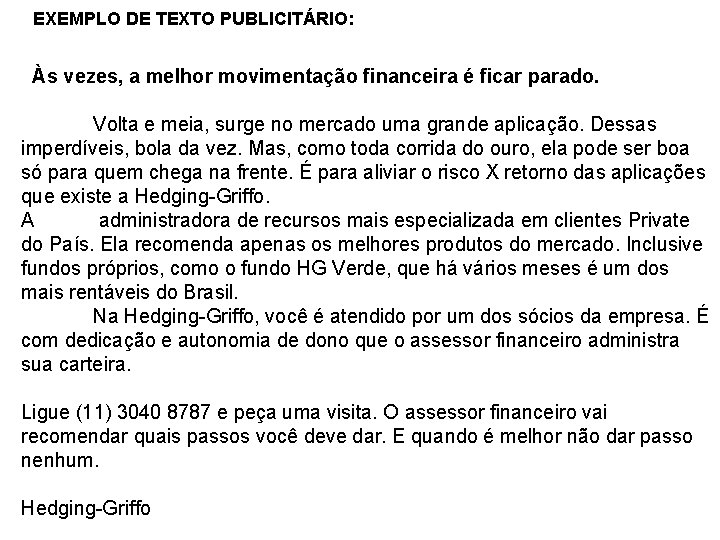 EXEMPLO DE TEXTO PUBLICITÁRIO:

Às vezes, a melhor movimentação financeira é ficar parado.

Volta e meia, surge no mercado uma grande aplicação. Dessas imperdíveis, bola da vez. Mas, como toda corrida do ouro, ela pode ser boa só para quem chega na frente. É para aliviar o risco X retorno das aplicações que existe a Hedging-Griffo.
A administradora de recursos mais especializada em clientes Private do País. Ela recomenda apenas os melhores produtos do mercado. Inclusive fundos próprios, como o fundo HG Verde, que há vários meses é um dos mais rentáveis do Brasil.
Na Hedging-Griffo, você é atendido por um dos sócios da empresa. É com dedicação e autonomia de dono que o assessor financeiro administra sua carteira.

Ligue (11) 3040 8787 e peça uma visita. O assessor financeiro vai recomendar quais passos você deve dar. E quando é melhor não dar passo nenhum.

Hedging-Griffo